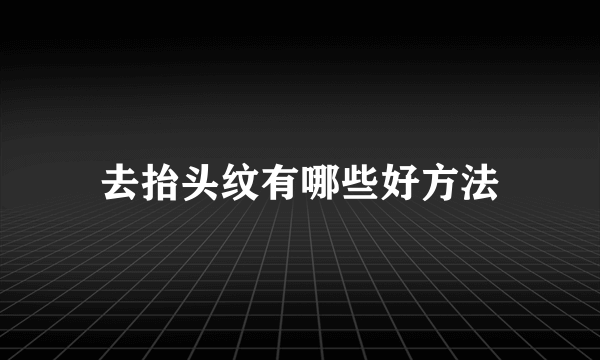 去抬头纹有哪些好方法